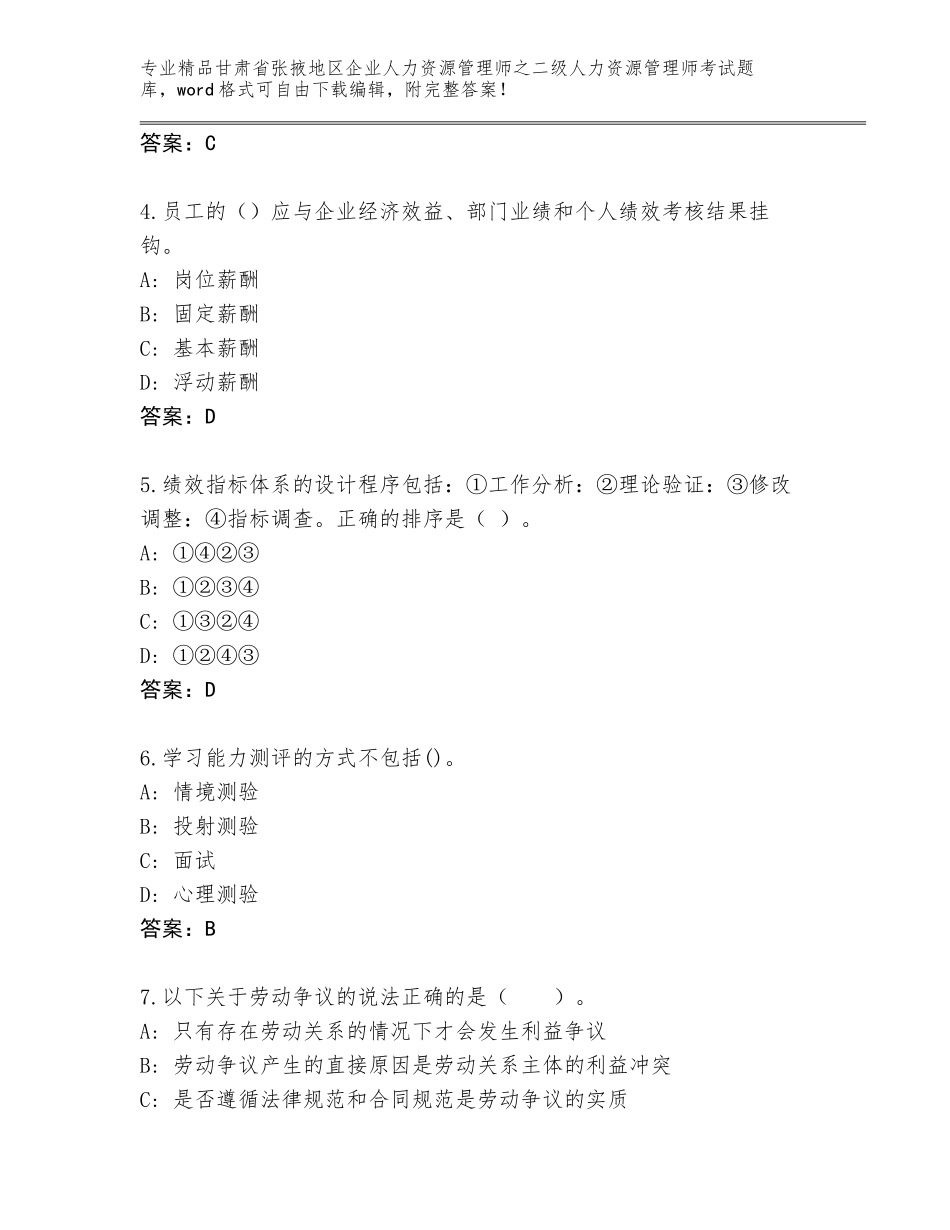 专业精品甘肃省张掖地区企业人力资源管理师之二级人力资源管理师考试题库，word格式可自由下载编辑，附完整答案！

答案：C

4.员工的（）应与企业经济效益、部门业绩和个人绩效考核结果挂钩。
A：岗位薪酬
B：固定薪酬
C：基本薪酬
D：浮动薪酬
答案：D

5.绩效指标体系的设计程序包括：①工作分析：②理论验证：③修改调整：④指标调查。正确的排序是（ ）。
A：①④②③
B：①②③④
C：①③②④
D：①②④③
答案：D

6.学习能力测评的方式不包括()。
A：情境测验
B：投射测验
C：面试
D：心理测验
答案：B

7.以下关于劳动争议的说法正确的是（　　）。
A：只有存在劳动关系的情况下才会发生利益争议
B：劳动争议产生的直接原因是劳动关系主体的利益冲突
C：是否遵循法律规范和合同规范是劳动争议的实质